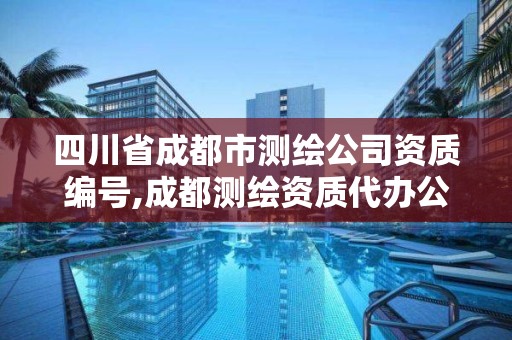 四川省成都市测绘公司资质编号,成都测绘资质代办公